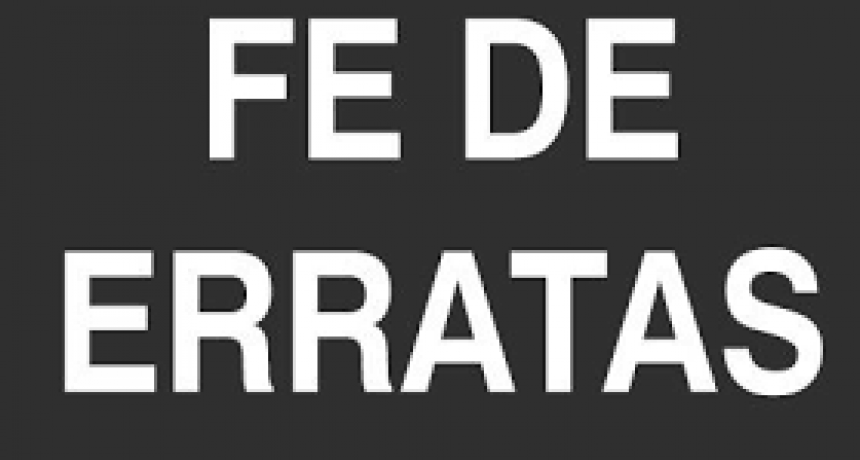 FE DE
ERRATAS